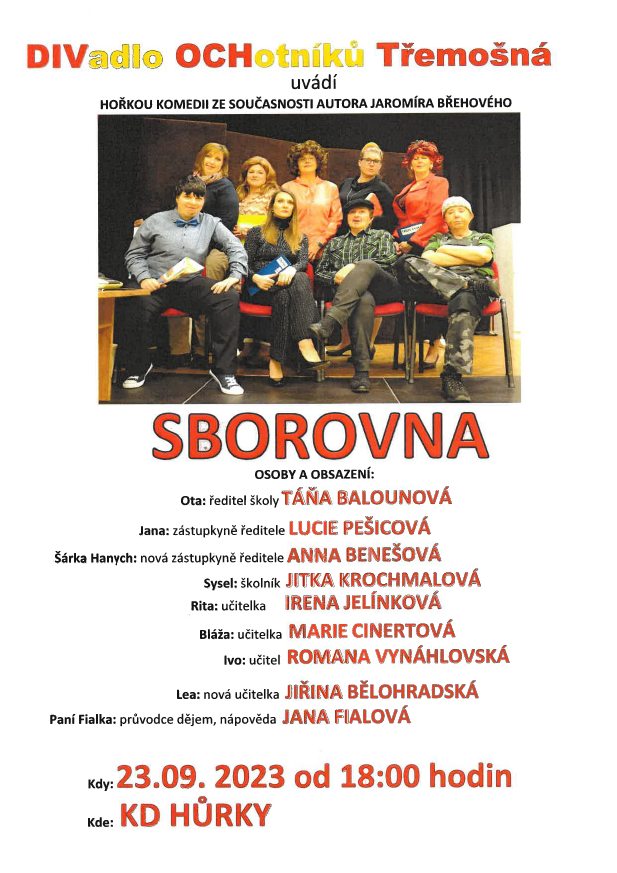 DIVadlo OCHotníků Třemošná
uvádí
HOŘKOU KOMEDII ZE SOUČASNOSTI AUTORA JAROMÍRA BŘEHOVÉHO

SBOROVNA

OSOBY A OBSAZENÍ:
Ota: ředitel školy TÁŇA BALOUNOVÁ
Jana: zástupkyně ředitele LUCIE PEŠICOVÁ
Šárka Hanych: nová zástupkyně ředitele ANNA BENEŠOVÁ
Sysel: školník JITKA KROCHMALOVÁ
Rita: učitelka IRENA JELÍNKOVÁ
Bláža: učitelka MARIE CINERTOVÁ
Ivo: učitel ROMANA VYNÁHLOVSKÁ
Lea: nová učitelka JIŘINA BĚLOHRADSKÁ
Paní Fialka: průvodce dějem, nápověda JANA FIALOVÁ

Kdy: 23.09. 2023 od 18:00 hodin
Kde: KD HŮRKY